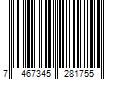 7 467345 281755